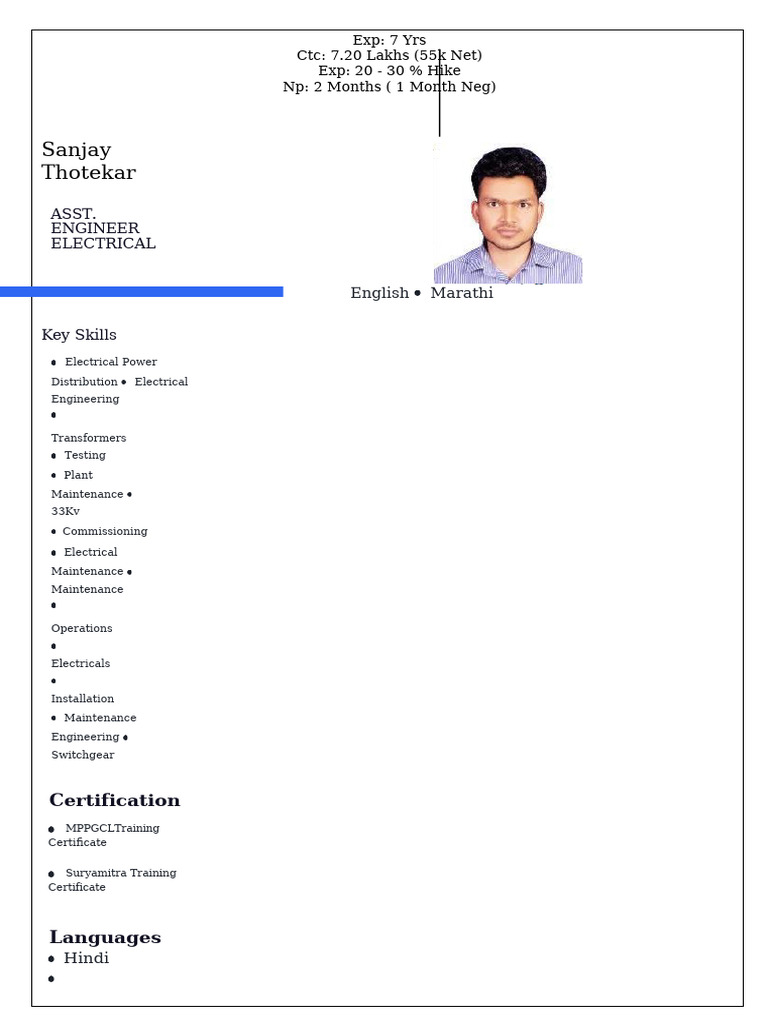 Exp: 7 Yrs
Ctc: 7.20 Lakhs (55k Net)
Exp: 20 - 30 % Hike
Np: 2 Months ( 1 Month Neg)

Sanjay Thotekar

ASST. ENGINEER ELECTRICAL

English • Marathi

Key Skills

• Electrical Power Distribution • Electrical Engineering
•
Transformers
• Testing
• Plant Maintenance •
33Kv
• Commissioning
• Electrical Maintenance •
Maintenance
•
Operations
•
Electricals
•
Installation
• Maintenance Engineering •
Switchgear

Certification

• MPPGCLTraining Certificate

• Suryamitra Training Certificate

Languages
• Hindi
•